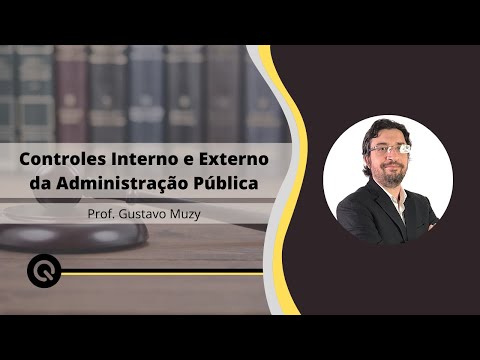 Controles Interno e Externo da Administração Pública

Prof. Gustavo Muzy